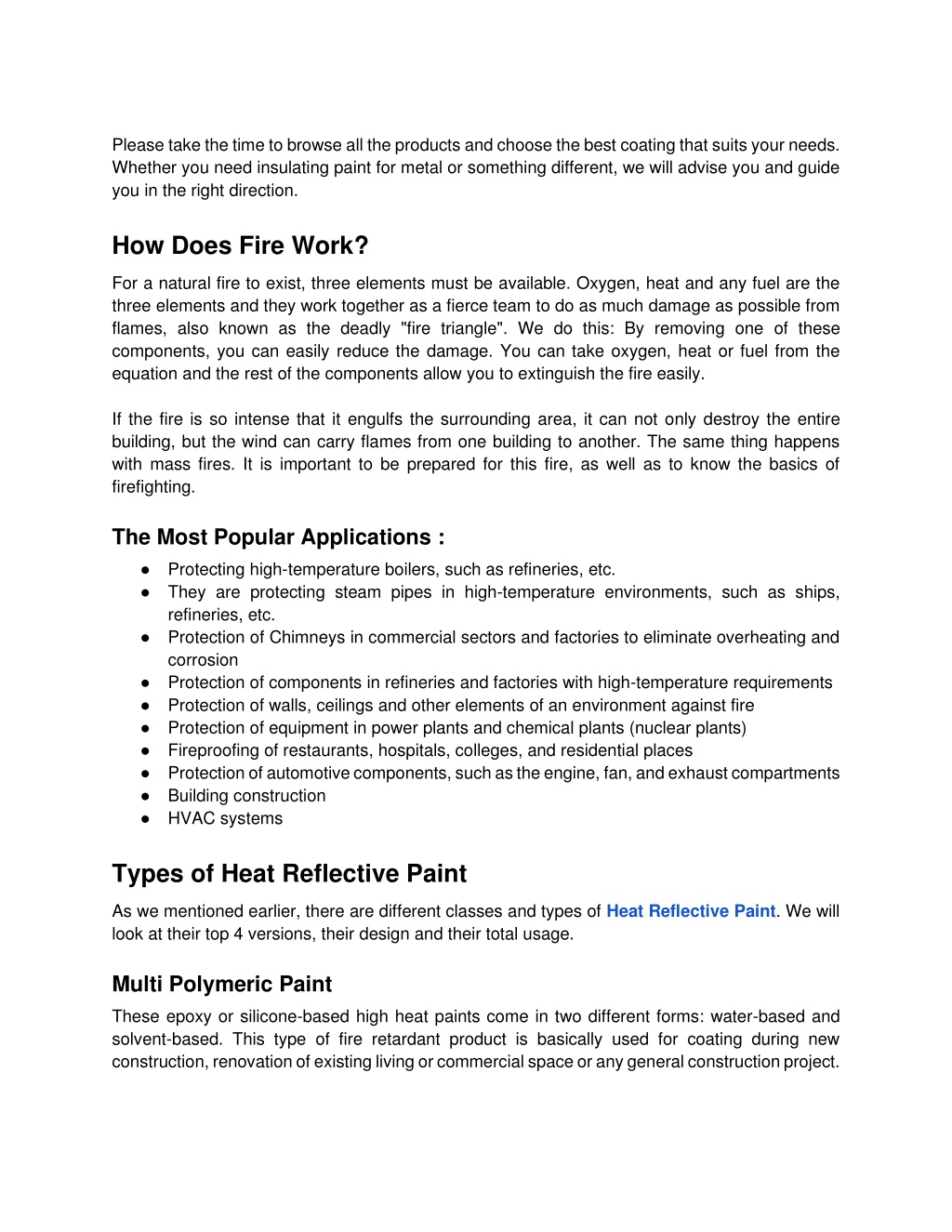 Please take the time to browse all the products and choose the best coating that suits your needs. Whether you need insulating paint for metal or something different, we will advise you and guide you in the right direction.

How Does Fire Work?

For a natural fire to exist, three elements must be available. Oxygen, heat and any fuel are the three elements and they work together as a fierce team to do as much damage as possible from flames, also known as the deadly "fire triangle". We do this: By removing one of these components, you can easily reduce the damage. You can take oxygen, heat or fuel from the equation and the rest of the components allow you to extinguish the fire easily.

If the fire is so intense that it engulfs the surrounding area, it can not only destroy the entire building, but the wind can carry flames from one building to another. The same thing happens with mass fires. It is important to be prepared for this fire, as well as to know the basics of firefighting.

The Most Popular Applications :

● Protecting high-temperature boilers, such as refineries, etc.
● They are protecting steam pipes in high-temperature environments, such as ships, refineries, etc.
● Protection of Chimneys in commercial sectors and factories to eliminate overheating and corrosion
● Protection of components in refineries and factories with high-temperature requirements
● Protection of walls, ceilings and other elements of an environment against fire
● Protection of equipment in power plants and chemical plants (nuclear plants)
● Fireproofing of restaurants, hospitals, colleges, and residential places
● Protection of automotive components, such as the engine, fan, and exhaust compartments
● Building construction
● HVAC systems

Types of Heat Reflective Paint

As we mentioned earlier, there are different classes and types of Heat Reflective Paint. We will look at their top 4 versions, their design and their total usage.

Multi Polymeric Paint

These epoxy or silicone-based high heat paints come in two different forms: water-based and solvent-based. This type of fire retardant product is basically used for coating during new construction, renovation of existing living or commercial space or any general construction project.